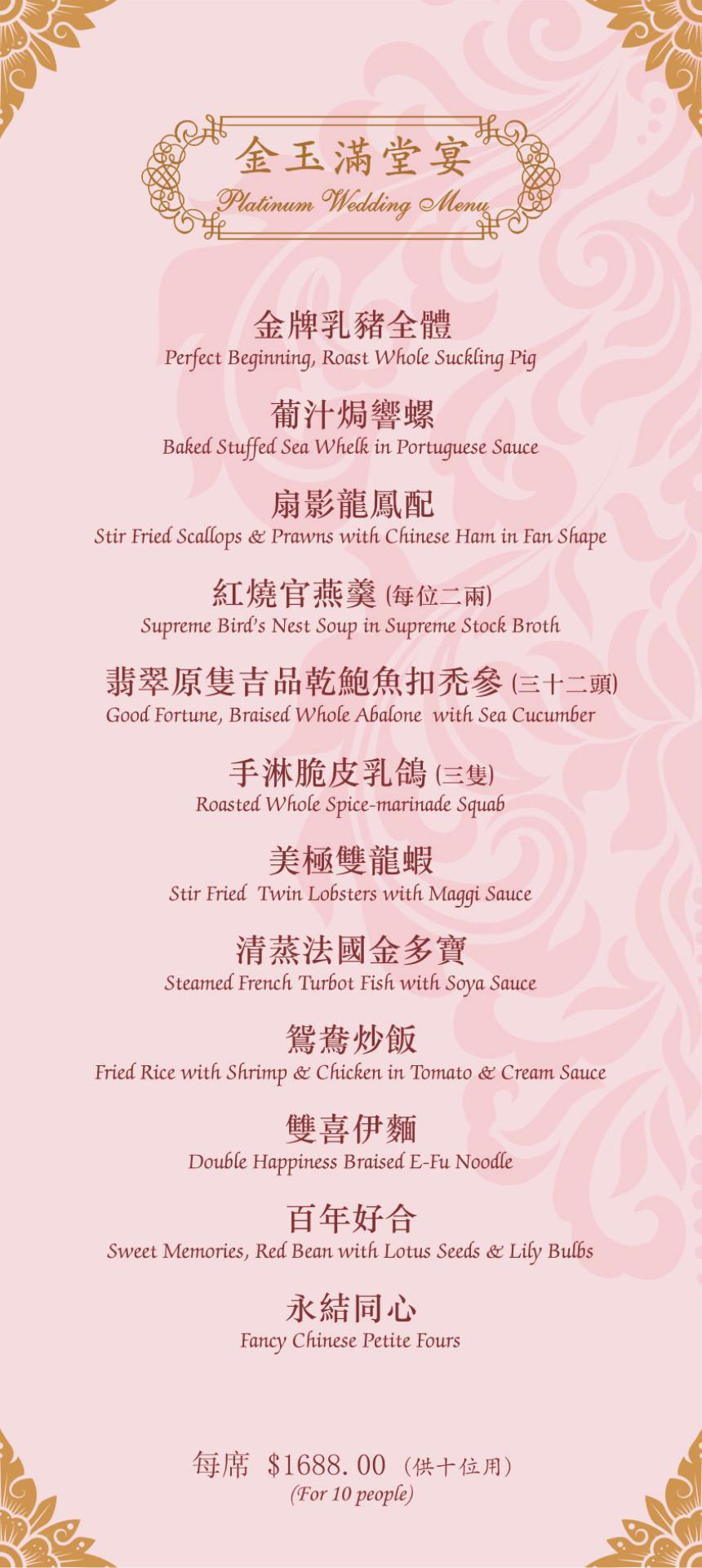 金玉滿堂宴
Platinum Wedding Menu

金牌乳豬全體
Perfect Beginning, Roast Whole Suckling Pig

葡汁焗響螺
Baked Stuffed Sea Whelk in Portuguese Sauce

扇影龍鳳配
Stir Fried Scallops & Prawns with Chinese Ham in Fan Shape

紅燒官燕羹 (每位二兩)
Supreme Bird's Nest Soup in Supreme Stock Broth

翡翠原隻吉品乾鮑魚扣禿參 (三十二頭)
Good Fortune, Braised Whole Abalone with Sea Cucumber

手淋脆皮乳鴿 (三隻)
Roasted Whole Spice-marinade Squab

美極雙龍蝦
Stir Fried Twin Lobsters with Maggi Sauce

清蒸法國金多寶
Steamed French Turbot Fish with Soya Sauce

鴛鴦炒飯
Fried Rice with Shrimp & Chicken in Tomato & Cream Sauce

雙喜伊麵
Double Happiness Braised E-Fu Noodle

百年好合
Sweet Memories, Red Bean with Lotus Seeds & Lily Bulbs

永結同心
Fancy Chinese Petite Fours

每席 $1688.00 (供十位用)
(For 10 people)